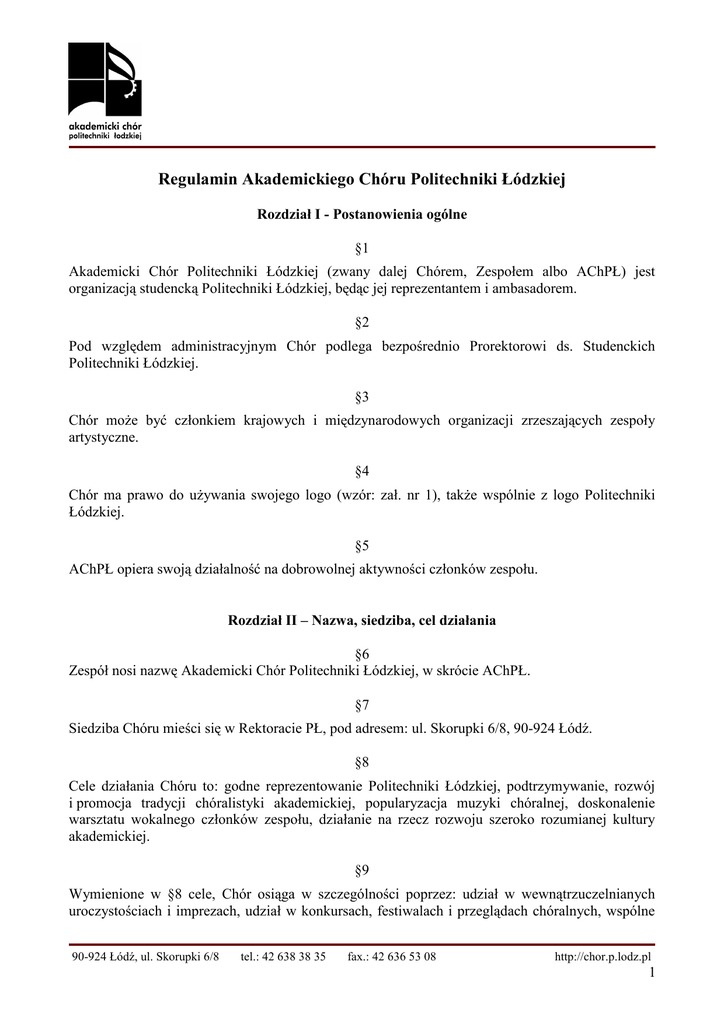 akademicki chór politechniki łódzkiej

Regulamin Akademickiego Chóru Politechniki Łódzkiej

Rozdział I - Postanowienia ogólne

§1

Akademicki Chór Politechniki Łódzkiej (zwany dalej Chórem, Zespołem albo AChPŁ) jest organizacją studencką Politechniki Łódzkiej, będąc jej reprezentantem i ambasadorem.

§2

Pod względem administracyjnym Chór podlega bezpośrednio Prorektorowi ds. Studenckich Politechniki Łódzkiej.

§3

Chór może być członkiem krajowych i międzynarodowych organizacji zrzeszających zespoły artystyczne.

§4

Chór ma prawo do używania swojego logo (wzór: zał. nr 1), także wspólnie z logo Politechniki Łódzkiej.

§5

AChPŁ opiera swoją działalność na dobrowolnej aktywności członków zespołu.

Rozdział II – Nazwa, siedziba, cel działania

§6

Zespół nosi nazwę Akademicki Chór Politechniki Łódzkiej, w skrócie AChPŁ.

§7

Siedziba Chóru mieści się w Rektoracie PŁ, pod adresem: ul. Skorupki 6/8, 90-924 Łódź.

§8

Cele działania Chóru to: godne reprezentowanie Politechniki Łódzkiej, podtrzymywanie, rozwój i promocja tradycji chóralistyki akademickiej, popularyzacja muzyki chóralnej, doskonalenie warsztatu wokalnego członków zespołu, działanie na rzecz rozwoju szeroko rozumianej kultury akademickiej.

§9

Wymienione w §8 cele, Chór osiąga w szczególności poprzez: udział w wewnątrzuczelnianych uroczystościach i imprezach, udział w konkursach, festiwalach i przeglądach chóralnych, wspólne

90-924 Łódź, ul. Skorupki 6/8 tel.: 42 638 38 35 fax.: 42 636 53 08 http://chor.p.lodz.pl

1